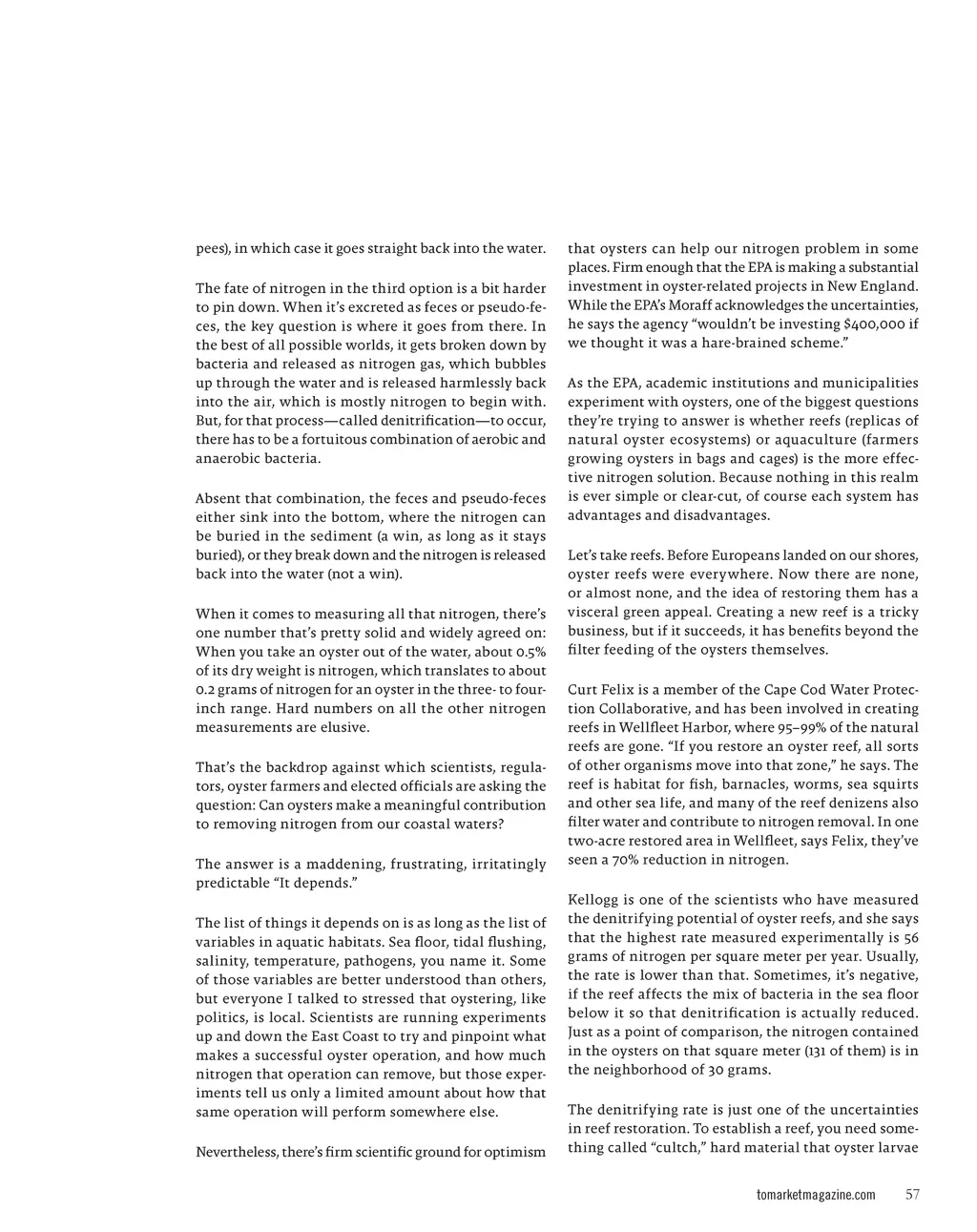 pees), in which case it goes straight back into the water.

The fate of nitrogen in the third option is a bit harder to pin down. When it's excreted as feces or pseudo-feces, the key question is where it goes from there. In the best of all possible worlds, it gets broken down by bacteria and released as nitrogen gas, which bubbles up through the water and is released harmlessly back into the air, which is mostly nitrogen to begin with. But, for that process—called denitrification—to occur, there has to be a fortuitous combination of aerobic and anaerobic bacteria.

Absent that combination, the feces and pseudo-feces either sink into the bottom, where the nitrogen can be buried in the sediment (a win, as long as it stays buried), or they break down and the nitrogen is released back into the water (not a win).

When it comes to measuring all that nitrogen, there's one number that's pretty solid and widely agreed on: When you take an oyster out of the water, about 0.5% of its dry weight is nitrogen, which translates to about 0.2 grams of nitrogen for an oyster in the three- to four-inch range. Hard numbers on all the other nitrogen measurements are elusive.

That's the backdrop against which scientists, regulators, oyster farmers and elected officials are asking the question: Can oysters make a meaningful contribution to removing nitrogen from our coastal waters?

The answer is a maddening, frustrating, irritatingly predictable "It depends."

The list of things it depends on is as long as the list of variables in aquatic habitats. Sea floor, tidal flushing, salinity, temperature, pathogens, you name it. Some of those variables are better understood than others, but everyone I talked to stressed that oystering, like politics, is local. Scientists are running experiments up and down the East Coast to try and pinpoint what makes a successful oyster operation, and how much nitrogen that operation can remove, but those experiments tell us only a limited amount about how that same operation will perform somewhere else.

Nevertheless, there's firm scientific ground for optimism that oysters can help our nitrogen problem in some places. Firm enough that the EPA is making a substantial investment in oyster-related projects in New England. While the EPA's Moraff acknowledges the uncertainties, he says the agency "wouldn't be investing $400,000 if we thought it was a hare-brained scheme."

As the EPA, academic institutions and municipalities experiment with oysters, one of the biggest questions they're trying to answer is whether reefs (replicas of natural oyster ecosystems) or aquaculture (farmers growing oysters in bags and cages) is the more effective nitrogen solution. Because nothing in this realm is ever simple or clear-cut, of course each system has advantages and disadvantages.

Let's take reefs. Before Europeans landed on our shores, oyster reefs were everywhere. Now there are none, or almost none, and the idea of restoring them has a visceral green appeal. Creating a new reef is a tricky business, but if it succeeds, it has benefits beyond the filter feeding of the oysters themselves.

Curt Felix is a member of the Cape Cod Water Protection Collaborative, and has been involved in creating reefs in Wellfleet Harbor, where 95–99% of the natural reefs are gone. "If you restore an oyster reef, all sorts of other organisms move into that zone," he says. The reef is habitat for fish, barnacles, worms, sea squirts and other sea life, and many of the reef denizens also filter water and contribute to nitrogen removal. In one two-acre restored area in Wellfleet, says Felix, they've seen a 70% reduction in nitrogen.

Kellogg is one of the scientists who have measured the denitrifying potential of oyster reefs, and she says that the highest rate measured experimentally is 56 grams of nitrogen per square meter per year. Usually, the rate is lower than that. Sometimes, it's negative, if the reef affects the mix of bacteria in the sea floor below it so that denitrification is actually reduced. Just as a point of comparison, the nitrogen contained in the oysters on that square meter (131 of them) is in the neighborhood of 30 grams.

The denitrifying rate is just one of the uncertainties in reef restoration. To establish a reef, you need something called "cultch," hard material that oyster larvae

tomarketmagazine.com 57